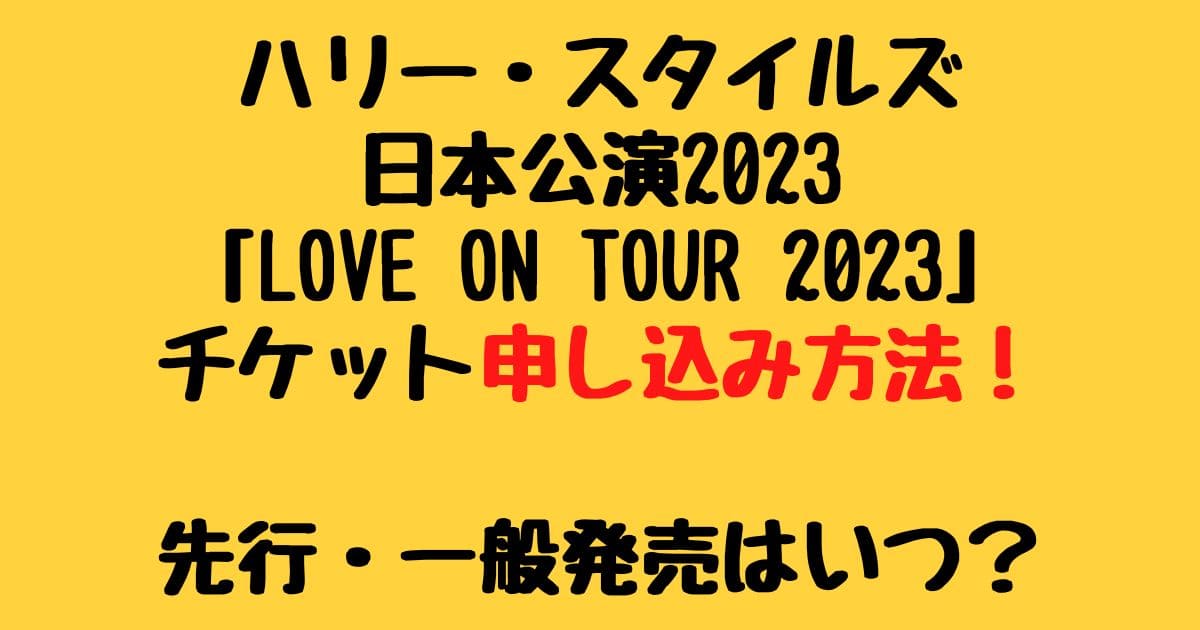 ハリー・スタイルズ
日本公演2023
「LOVE ON TOUR 2023」
チケット申し込み方法！

先行・一般発売はいつ？